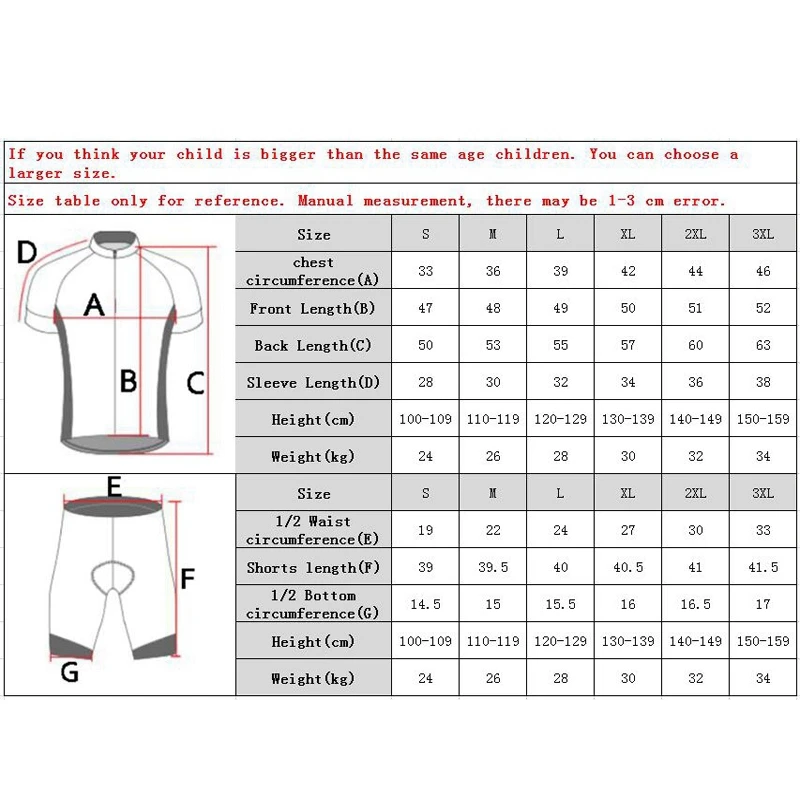 If you think your child is bigger than the same age children. You can choose a larger size.

Size table only for reference. Manual measurement, there may be 1-3 cm error.

D

A

B

C

| Size | S | M | L | XL | 2XL | 3XL |
|---|---|---|---|---|---|---|
| chest circumference(A) | 33 | 36 | 39 | 42 | 44 | 46 |
| Front Length(B) | 47 | 48 | 49 | 50 | 51 | 52 |
| Back Length(C) | 50 | 53 | 55 | 57 | 60 | 63 |
| Sleeve Length(D) | 28 | 30 | 32 | 34 | 36 | 38 |
| Height(cm) | 100-109 | 110-119 | 120-129 | 130-139 | 140-149 | 150-159 |
| Weight(kg) | 24 | 26 | 28 | 30 | 32 | 34 |

E

F

G

| Size | S | M | L | XL | 2XL | 3XL |
|---|---|---|---|---|---|---|
| 1/2 Waist circumference(E) | 19 | 22 | 24 | 27 | 30 | 33 |
| Shorts length(F) | 39 | 39.5 | 40 | 40.5 | 41 | 41.5 |
| 1/2 Bottom circumference(G) | 14.5 | 15 | 15.5 | 16 | 16.5 | 17 |
| Height(cm) | 100-109 | 110-119 | 120-129 | 130-139 | 140-149 | 150-159 |
| Weight(kg) | 24 | 26 | 28 | 30 | 32 | 34 |